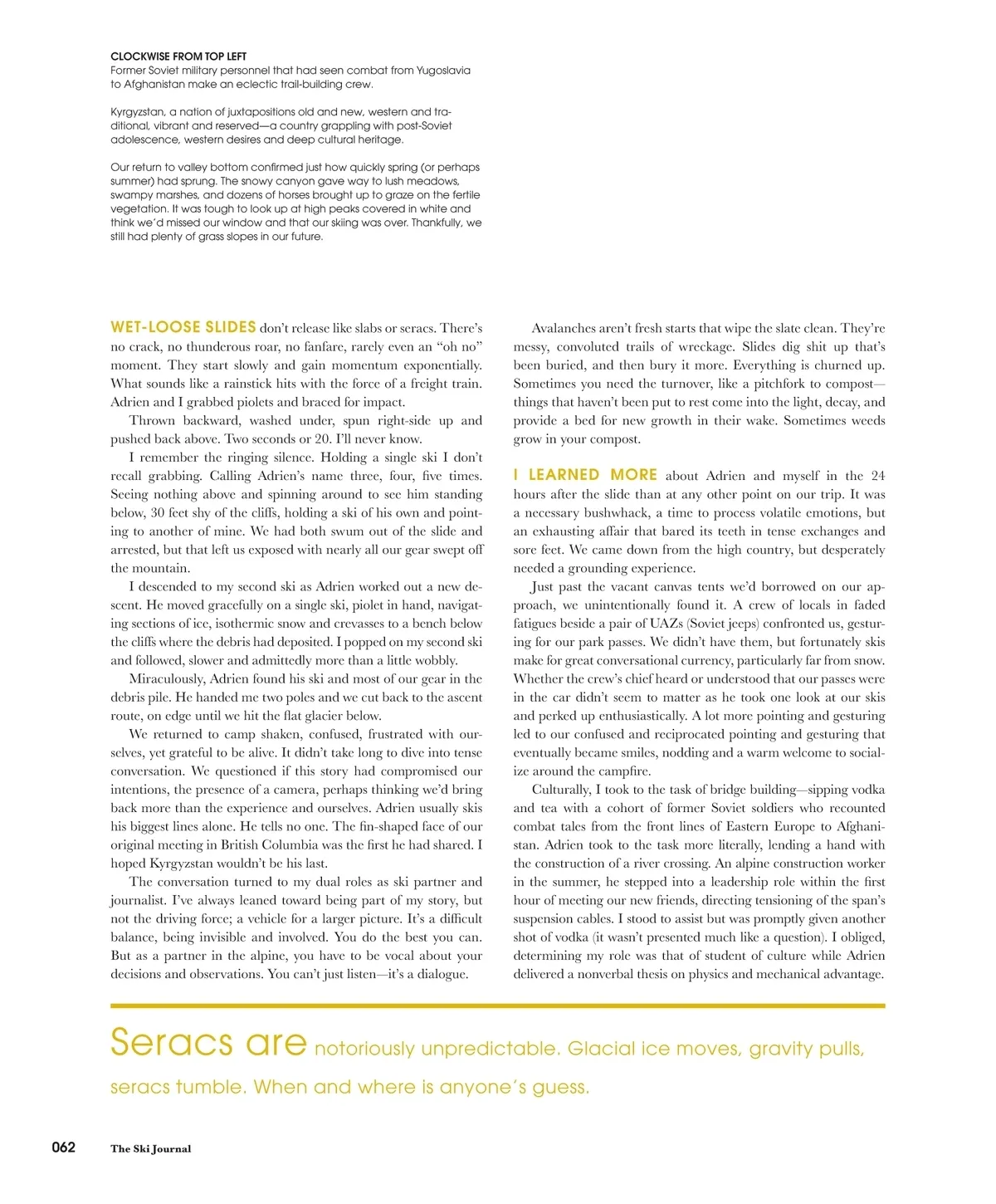 CLOCKWISE FROM TOP LEFT
Former Soviet military personnel that had seen combat from Yugoslavia to Afghanistan make an eclectic trail-building crew.

Kyrgyzstan, a nation of juxtapositions old and new, western and traditional, vibrant and reserved—a country grappling with post-Soviet adolescence, western desires and deep cultural heritage.

Our return to valley bottom confirmed just how quickly spring (or perhaps summer) had sprung. The snowy canyon gave way to lush meadows, swampy marshes, and dozens of horses brought up to graze on the fertile vegetation. It was tough to look up at high peaks covered in white and think we'd missed our window and that our skiing was over. Thankfully, we still had plenty of grass slopes in our future.

WET-LOOSE SLIDES don't release like slabs or seracs. There's no crack, no thunderous roar, no fanfare, rarely even an "oh no" moment. They start slowly and gain momentum exponentially. What sounds like a rainstick hits with the force of a freight train. Adrien and I grabbed piolets and braced for impact.

Thrown backward, washed under, spun right-side up and pushed back above. Two seconds or 20. I'll never know.

I remember the ringing silence. Holding a single ski I don't recall grabbing. Calling Adrien's name three, four, five times. Seeing nothing above and spinning around to see him standing below, 30 feet shy of the cliffs, holding a ski of his own and pointing to another of mine. We had both swum out of the slide and arrested, but that left us exposed with nearly all our gear swept off the mountain.

I descended to my second ski as Adrien worked out a new descent. He moved gracefully on a single ski, piolet in hand, navigating sections of ice, isothermic snow and crevasses to a bench below the cliffs where the debris had deposited. I popped on my second ski and followed, slower and admittedly more than a little wobbly.

Miraculously, Adrien found his ski and most of our gear in the debris pile. He handed me two poles and we cut back to the ascent route, on edge until we hit the flat glacier below.

We returned to camp shaken, confused, frustrated with ourselves, yet grateful to be alive. It didn't take long to dive into tense conversation. We questioned if this story had compromised our intentions, the presence of a camera, perhaps thinking we'd bring back more than the experience and ourselves. Adrien usually skis his biggest lines alone. He tells no one. The fin-shaped face of our original meeting in British Columbia was the first he had shared. I hoped Kyrgyzstan wouldn't be his last.

The conversation turned to my dual roles as ski partner and journalist. I've always leaned toward being part of my story, but not the driving force; a vehicle for a larger picture. It's a difficult balance, being invisible and involved. You do the best you can. But as a partner in the alpine, you have to be vocal about your decisions and observations. You can't just listen—it's a dialogue.

Avalanches aren't fresh starts that wipe the slate clean. They're messy, convoluted trails of wreckage. Slides dig shit up that's been buried, and then bury it more. Everything is churned up. Sometimes you need the turnover, like a pitchfork to compost—things that haven't been put to rest come into the light, decay, and provide a bed for new growth in their wake. Sometimes weeds grow in your compost.

I LEARNED MORE about Adrien and myself in the 24 hours after the slide than at any other point on our trip. It was a necessary bushwhack, a time to process volatile emotions, but an exhausting affair that bared its teeth in tense exchanges and sore feet. We came down from the high country, but desperately needed a grounding experience.

Just past the vacant canvas tents we'd borrowed on our approach, we unintentionally found it. A crew of locals in faded fatigues beside a pair of UAZs (Soviet jeeps) confronted us, gesturing for our park passes. We didn't have them, but fortunately skis make for great conversational currency, particularly far from snow. Whether the crew's chief heard or understood that our passes were in the car didn't seem to matter as he took one look at our skis and perked up enthusiastically. A lot more pointing and gesturing led to our confused and reciprocated pointing and gesturing that eventually became smiles, nodding and a warm welcome to socialize around the campfire.

Culturally, I took to the task of bridge building—sipping vodka and tea with a cohort of former Soviet soldiers who recounted combat tales from the front lines of Eastern Europe to Afghanistan. Adrien took to the task more literally, lending a hand with the construction of a river crossing. An alpine construction worker in the summer, he stepped into a leadership role within the first hour of meeting our new friends, directing tensioning of the span's suspension cables. I stood to assist but was promptly given another shot of vodka (it wasn't presented much like a question). I obliged, determining my role was that of student of culture while Adrien delivered a nonverbal thesis on physics and mechanical advantage.

Seracs are notoriously unpredictable. Glacial ice moves, gravity pulls, seracs tumble. When and where is anyone's guess.

062 The Ski Journal